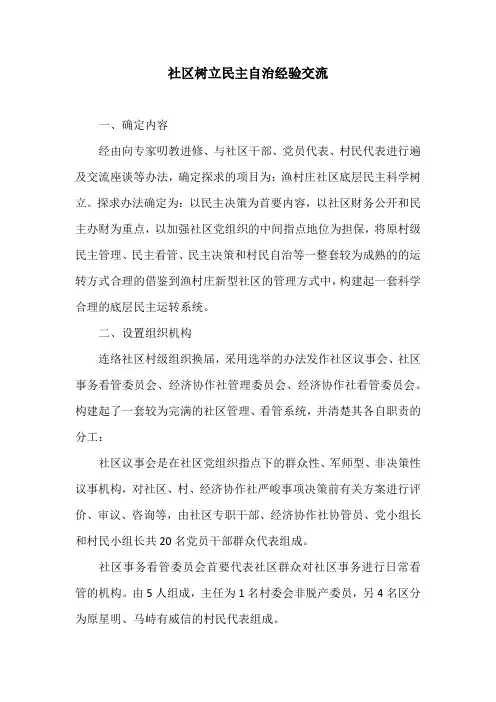 社区树立民主自治经验交流

一、确定内容

经由向专家叨教进修、与社区干部、党员代表、村民代表进行遍及交流座谈等办法，确定探求的项目为：渔村庄社区底层民主科学树立。探求办法确定为：以民主决策为首要内容，以社区财务公开和民主办财为重点，以加强社区党组织的中间指点地位为担保，将原村级民主管理、民主看管、民主决策和村民自治等一整套较为成熟的的运转方式合理的借鉴到渔村庄新型社区的管理方式中，构建起一套科学合理的底层民主运转系统。

二、设置组织机构

连络社区村级组织换届，采用选举的办法发作社区议事会、社区事务看管委员会、经济协作社管理委员会、经济协作社看管委员会。构建起了一套较为完满的社区管理、看管系统，并清楚其各自职责的分工：

社区议事会是在社区党组织指点下的群众性、军师型、非决策性议事机构，对社区、村、经济协作社严峻事项决策前有关方案进行评价、审议、咨询等，由社区专职干部、经济协作社协管员、党小组长和村民小组长共20名党员干部群众代表组成。

社区事务看管委员会首要代表社区群众对社区事务进行日常看管的机构。由5人组成，主任为1名村委会非脱产委员，另4名区分为原星明、马峙有威信的村民代表组成。